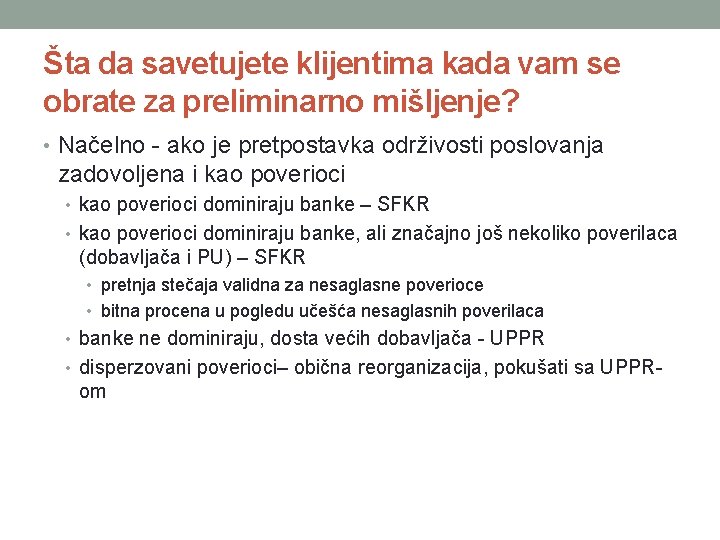 Šta da savetujete klijentima kada vam se obrate za preliminarno mišljenje?

• Načelno - ako je pretpostavka održivosti poslovanja zadovoljena i kao poverioci
  • kao poverioci dominiraju banke – SFKR
  • kao poverioci dominiraju banke, ali značajno još nekoliko poverilaca (dobavljača i PU) – SFKR
    • pretnja stečaja validna za nesaglasne poverioce
    • bitna procena u pogledu učešća nesaglasnih poverilaca
  • banke ne dominiraju, dosta većih dobavljača - UPPR
  • disperzovani poverioci– obična reorganizacija, pokušati sa UPPR-om